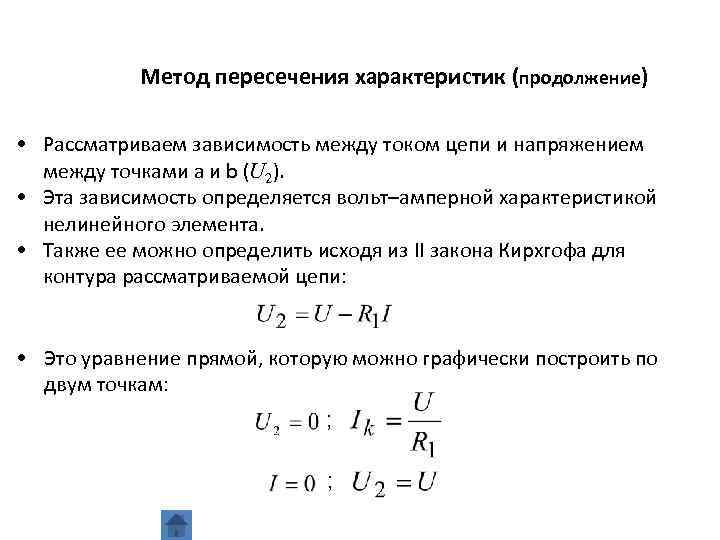 Метод пересечения характеристик (продолжение)

• Рассматриваем зависимость между током цепи и напряжением между точками a и b ($U_2$).
• Эта зависимость определяется вольт–амперной характеристикой нелинейного элемента.
• Также ее можно определить исходя из II закона Кирхгофа для контура рассматриваемой цепи:

$U_2 = U - R_1 I$

• Это уравнение прямой, которую можно графически построить по двум точкам:

$U_2 = 0$ ; $I_k = \frac{U}{R_1}$

$I = 0$ ; $U_2 = U$